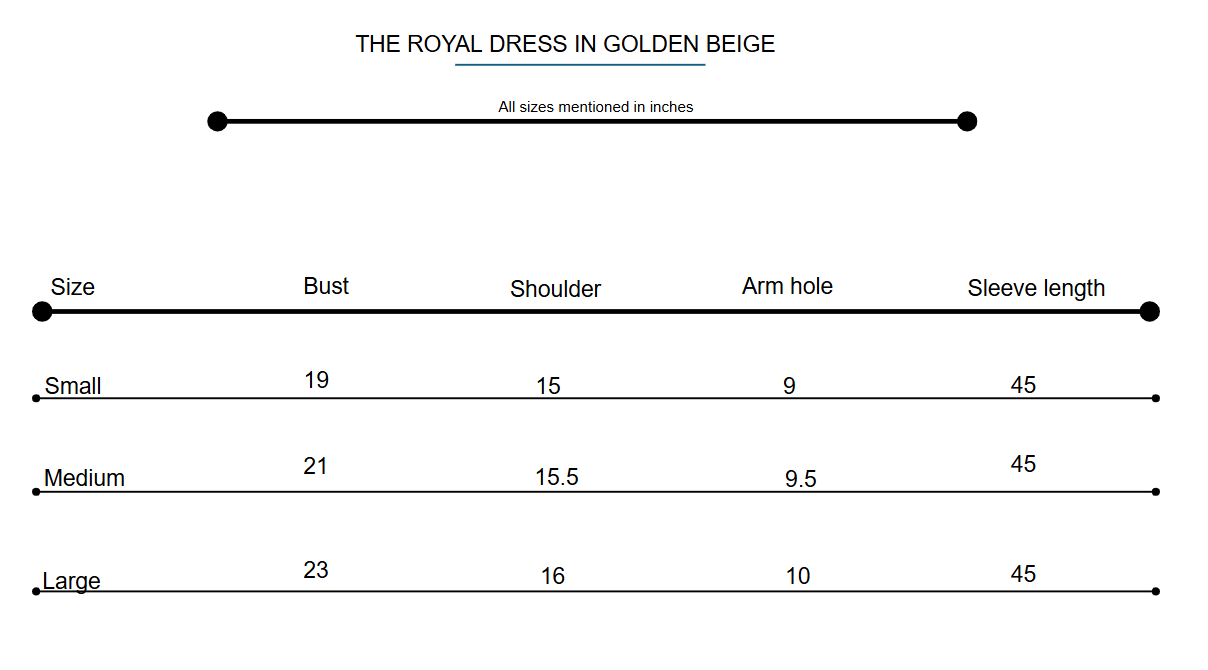 THE ROYAL DRESS IN GOLDEN BEIGE

All sizes mentioned in inches

| Size | Bust | Shoulder | Arm hole | Sleeve length |
|---|---|---|---|---|
| Small | 19 | 15 | 9 | 45 |
| Medium | 21 | 15.5 | 9.5 | 45 |
| Large | 23 | 16 | 10 | 45 |